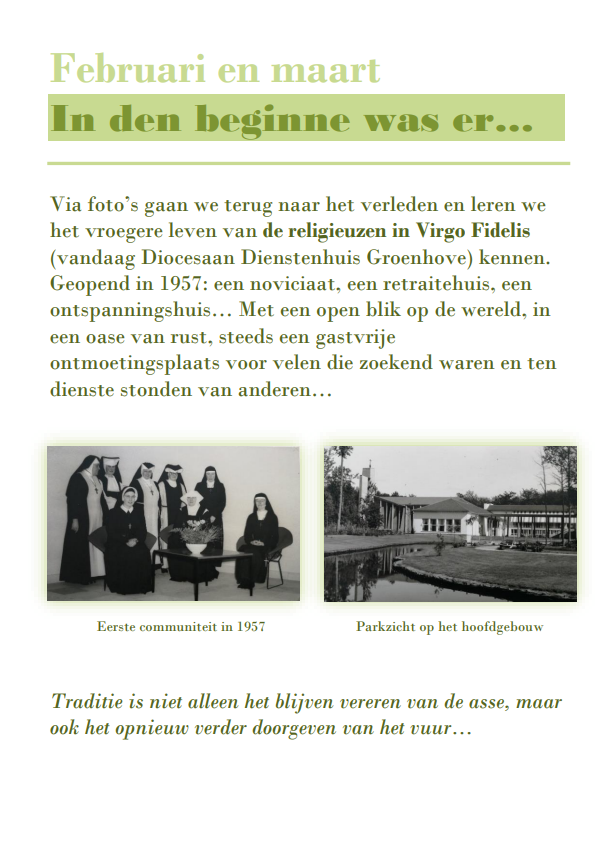 Februari en maart

In den beginne was er…

Via foto's gaan we terug naar het verleden en leren we het vroegere leven van de religieuzen in Virgo Fidelis (vandaag Diocesaan Dienstenhuis Groenhove) kennen. Geopend in 1957: een noviciaat, een retraitehuis, een ontspanningshuis… Met een open blik op de wereld, in een oase van rust, steeds een gastvrije ontmoetingsplaats voor velen die zoekend waren en ten dienste stonden van anderen…

Eerste communiteit in 1957

Parkzicht op het hoofdgebouw

Traditie is niet alleen het blijven vereren van de asse, maar ook het opnieuw verder doorgeven van het vuur…